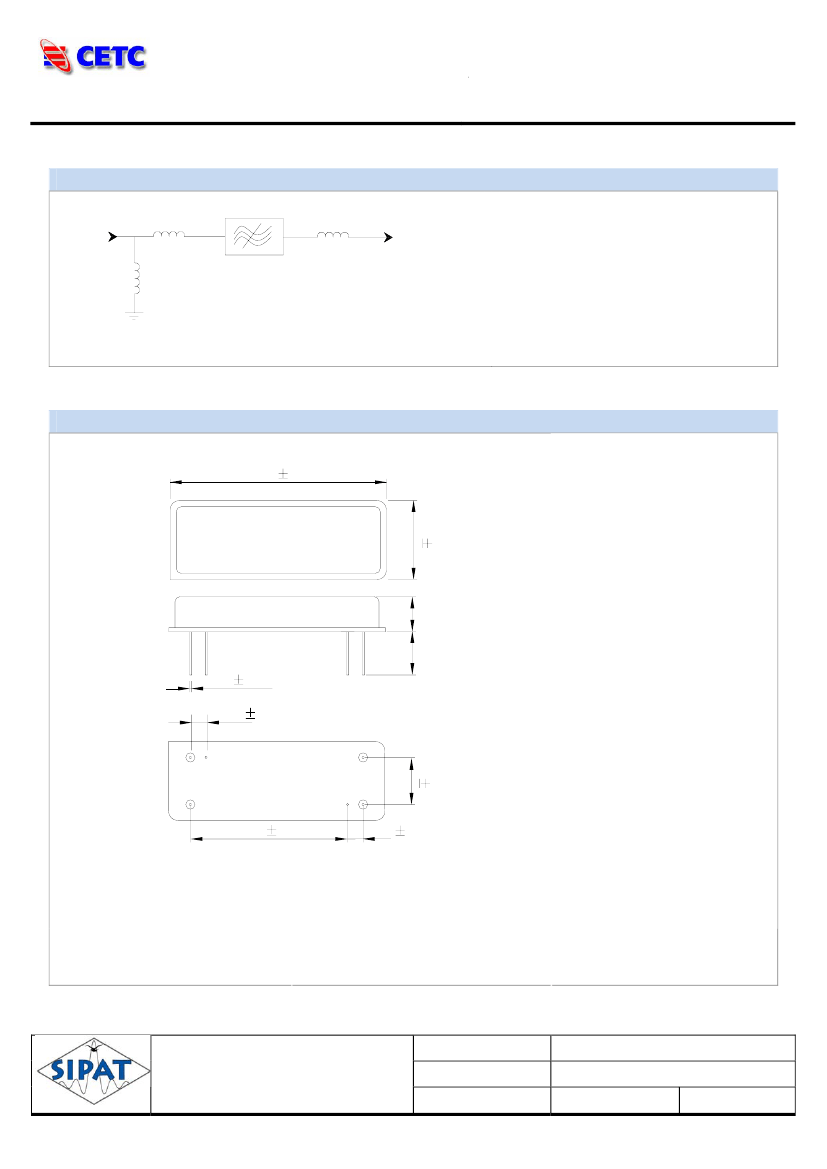 CETC

±

±

±

±

±

±

±

SIPAT